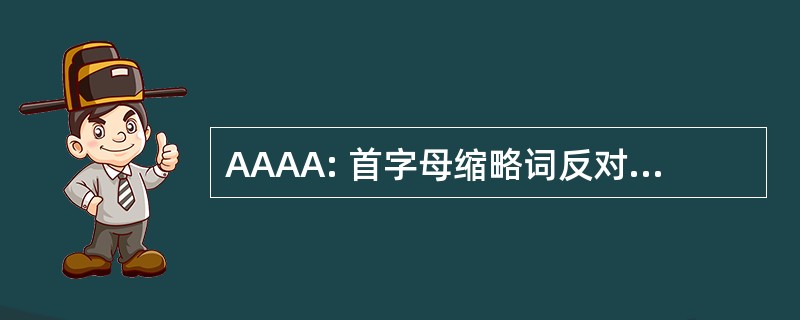 AAAA: 首字母缩略词反对...